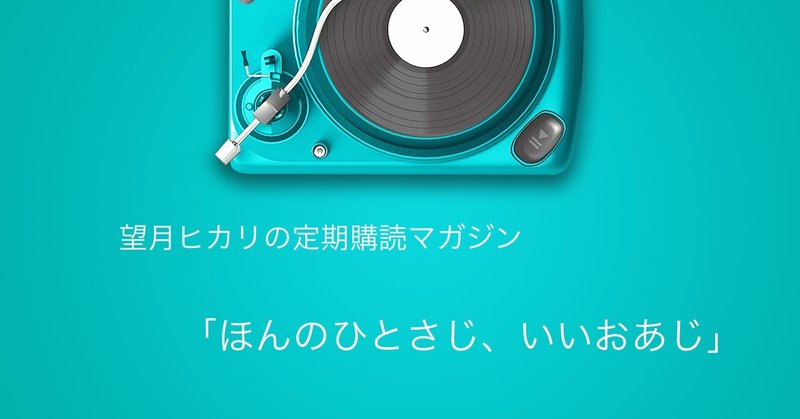 望月ヒカリの定期購読マガジン

「ほんのひとさじ、いいおあじ」